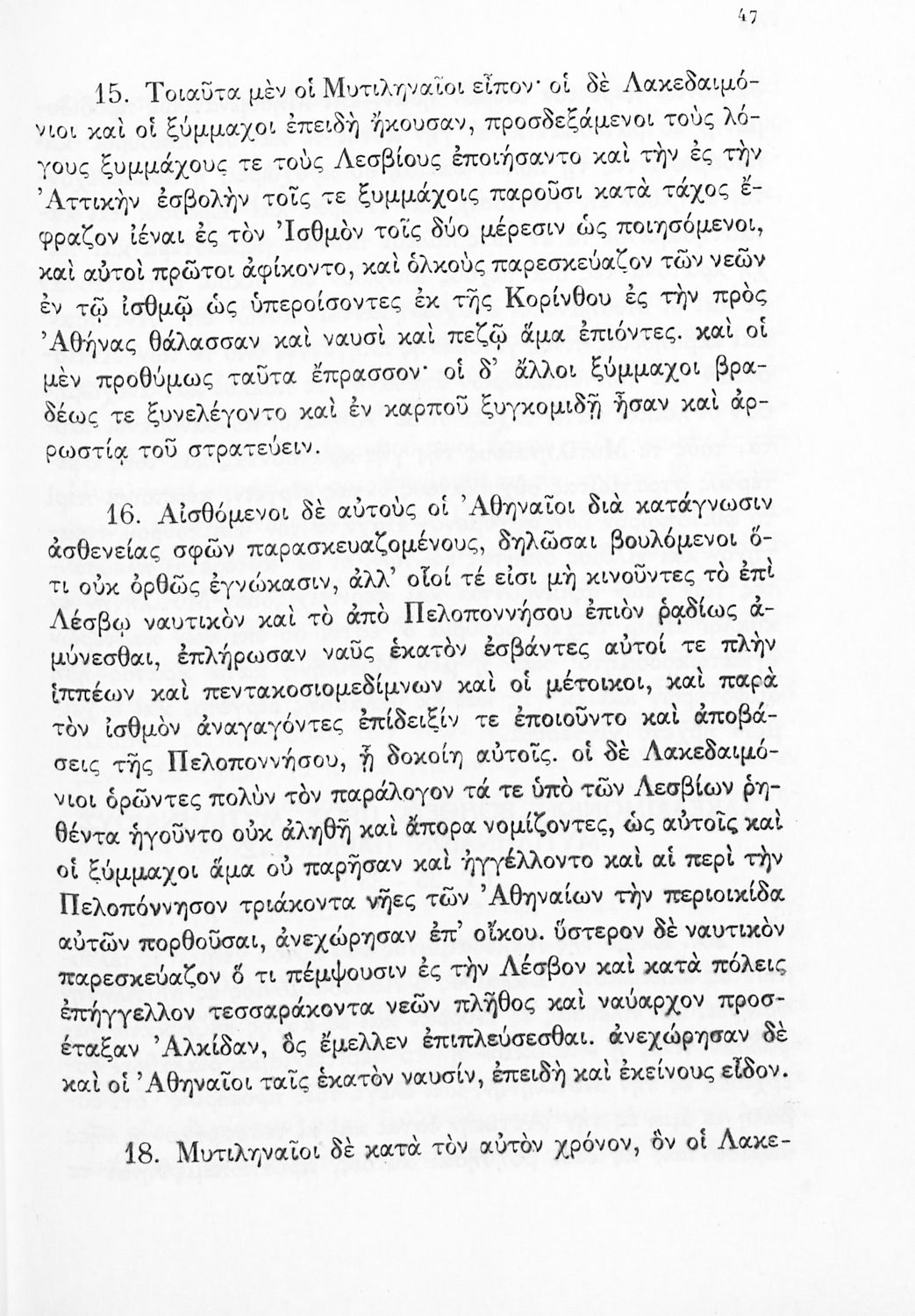 47

15. Τοιαῦτα μὲν οἱ Μυτιληναῖοι εἶπον· οἱ δὲ Λακεδαιμόνιοι καὶ οἱ ξύμμαχοι ἐπειδὴ ἤκουσαν, προσδεξάμενοι τοὺς λόγους ξυμμάχους τε τοὺς Λεσβίους ἐποιήσαντο καὶ τὴν ἐς τὴν Ἀττικὴν ἐσβολὴν τοῖς τε ξυμμάχοις παροῦσι κατὰ τάχος ἔφραζον ἰέναι ἐς τὸν Ἰσθμὸν τοῖς δύο μέρεσιν ὡς ποιησόμενοι, καὶ αὐτοὶ πρῶτοι ἀφίκοντο, καὶ ὁλκοὺς παρεσκεύαζον τῶν νεῶν ἐν τῷ ἰσθμῷ ὡς ὑπεροίσοντες ἐκ τῆς Κορίνθου ἐς τὴν πρὸς Ἀθήνας θάλασσαν καὶ ναυσὶ καὶ πεζῷ ἅμα ἐπιόντες. καὶ οἱ μὲν προθύμως ταῦτα ἔπρασσον· οἱ δ' ἄλλοι ξύμμαχοι βραδέως τε ξυνελέγοντο καὶ ἐν καρποῦ ξυγκομιδῇ ἦσαν καὶ ἀρρωστίᾳ τοῦ στρατεύειν.

16. Αἰσθόμενοι δὲ αὐτοὺς οἱ Ἀθηναῖοι διὰ κατάγνωσιν ἀσθενείας σφῶν παρασκευαζομένους, δηλῶσαι βουλόμενοι ὅτι οὐκ ὀρθῶς ἐγνώκασιν, ἀλλ' οἷοί τέ εἰσι μὴ κινοῦντες τὸ ἐπὶ Λέσβῳ ναυτικὸν καὶ τὸ ἀπὸ Πελοποννήσου ἐπιὸν ῥᾳδίως ἀμύνεσθαι, ἐπλήρωσαν ναῦς ἑκατὸν ἐσβάντες αὐτοί τε πλὴν ἱππέων καὶ πεντακοσιομεδίμνων καὶ οἱ μέτοικοι, καὶ παρὰ τὸν ἰσθμὸν ἀναγαγόντες ἐπίδειξίν τε ἐποιοῦντο καὶ ἀποβάσεις τῆς Πελοποννήσου, ᾗ δοκοίη αὐτοῖς. οἱ δὲ Λακεδαιμόνιοι ὁρῶντες πολὺν τὸν παράλογον τά τε ὑπὸ τῶν Λεσβίων ῥηθέντα ἡγοῦντο οὐκ ἀληθῆ καὶ ἄπορα νομίζοντες, ὡς αὐτοῖς καὶ οἱ ξύμμαχοι ἅμα οὐ παρῆσαν καὶ ἠγγέλλοντο καὶ αἱ περὶ τὴν Πελοπόννησον τριάκοντα νῆες τῶν Ἀθηναίων τὴν περιοικίδα αὐτῶν πορθοῦσαι, ἀνεχώρησαν ἐπ' οἴκου. ὕστερον δὲ ναυτικὸν παρεσκεύαζον ὅ τι πέμψουσιν ἐς τὴν Λέσβον καὶ κατὰ πόλεις ἐπήγγελλον τεσσαράκοντα νεῶν πλῆθος καὶ ναύαρχον προσέταξαν Ἀλκίδαν, ὃς ἔμελλεν ἐπιπλεύσεσθαι. ἀνεχώρησαν δὲ καὶ οἱ Ἀθηναῖοι ταῖς ἑκατὸν ναυσίν, ἐπειδὴ καὶ ἐκείνους εἶδον.

18. Μυτιληναῖοι δὲ κατὰ τὸν αὐτὸν χρόνον, ὃν οἱ Λακε-